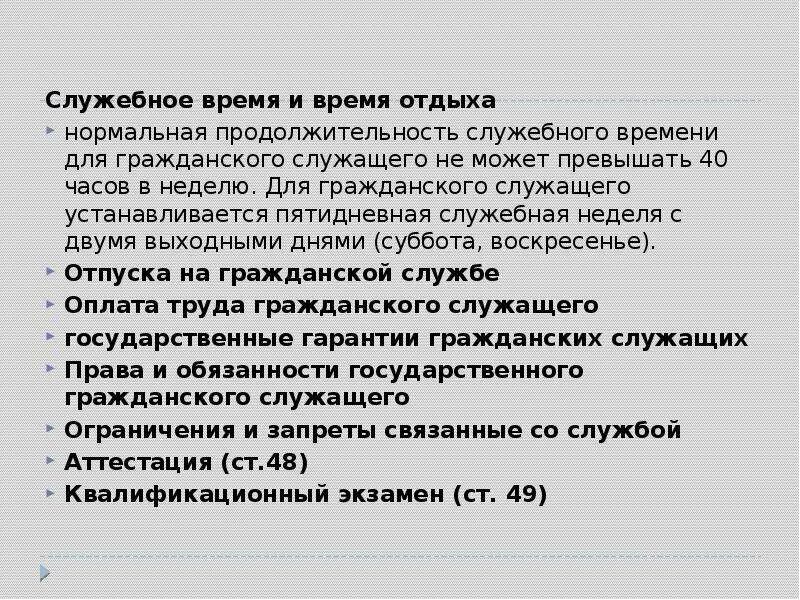 Служебное время и время отдыха

нормальная продолжительность служебного времени для гражданского служащего не может превышать 40 часов в неделю. Для гражданского служащего устанавливается пятидневная служебная неделя с двумя выходными днями (суббота, воскресенье).

Отпуска на гражданской службе

Оплата труда гражданского служащего

государственные гарантии гражданских служащих

Права и обязанности государственного гражданского служащего

Ограничения и запреты связанные со службой

Аттестация (ст.48)

Квалификационный экзамен (ст. 49)